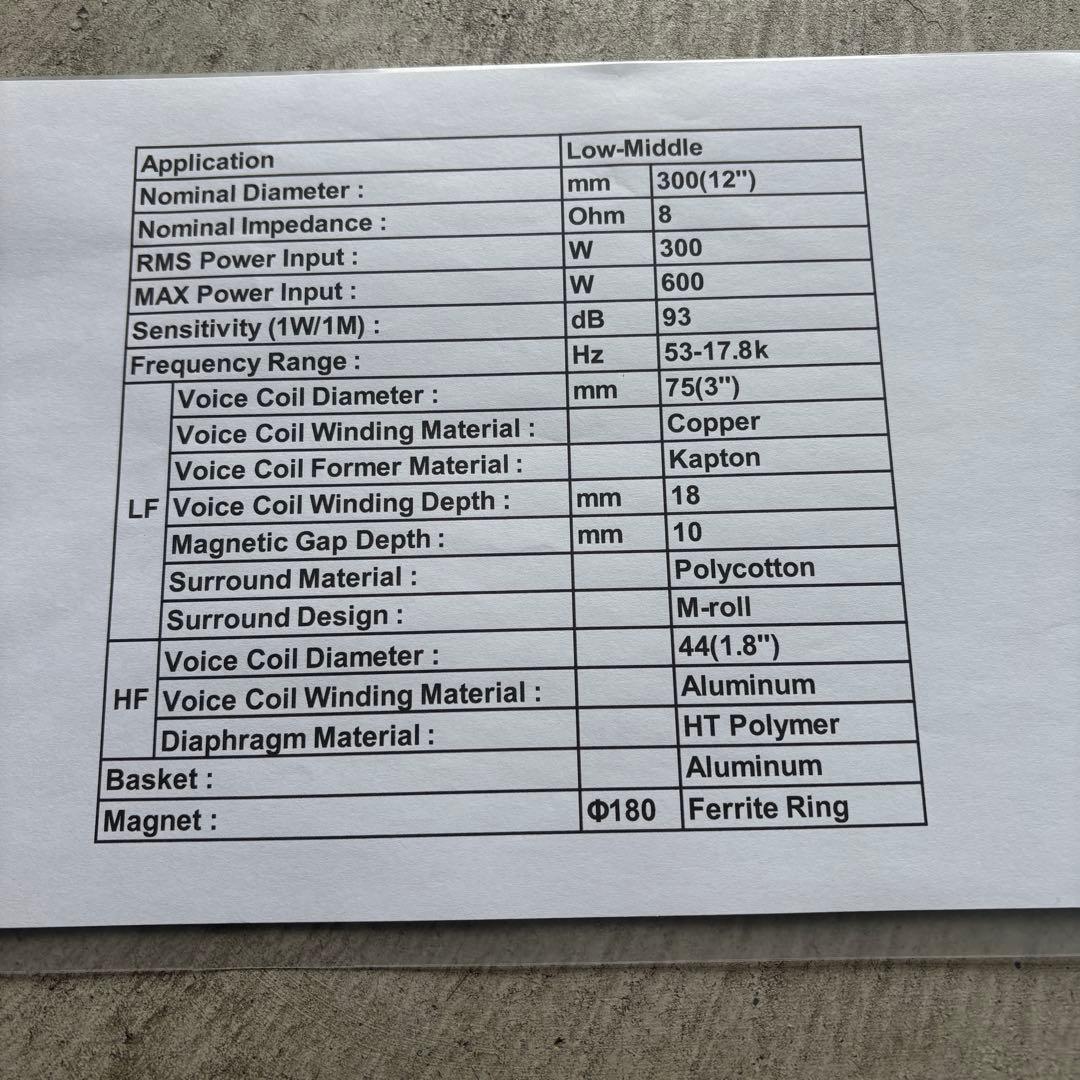 | Application | | Low-Middle | |
|---|---|---|---|
| Nominal Diameter : | | mm | 300(12") |
| Nominal Impedance : | | Ohm | 8 |
| RMS Power Input : | | W | 300 |
| MAX Power Input : | | W | 600 |
| Sensitivity (1W/1M) : | | dB | 93 |
| Frequency Range : | | Hz | 53-17.8k |
| LF | Voice Coil Diameter : | mm | 75(3") |
| | Voice Coil Winding Material : | | Copper |
| | Voice Coil Former Material : | | Kapton |
| | Voice Coil Winding Depth : | mm | 18 |
| | Magnetic Gap Depth : | mm | 10 |
| | Surround Material : | | Polycotton |
| | Surround Design : | | M-roll |
| HF | Voice Coil Diameter : | | 44(1.8") |
| | Voice Coil Winding Material : | | Aluminum |
| | Diaphragm Material : | | HT Polymer |
| Basket : | | | Aluminum |
| Magnet : | | Φ180 | Ferrite Ring |